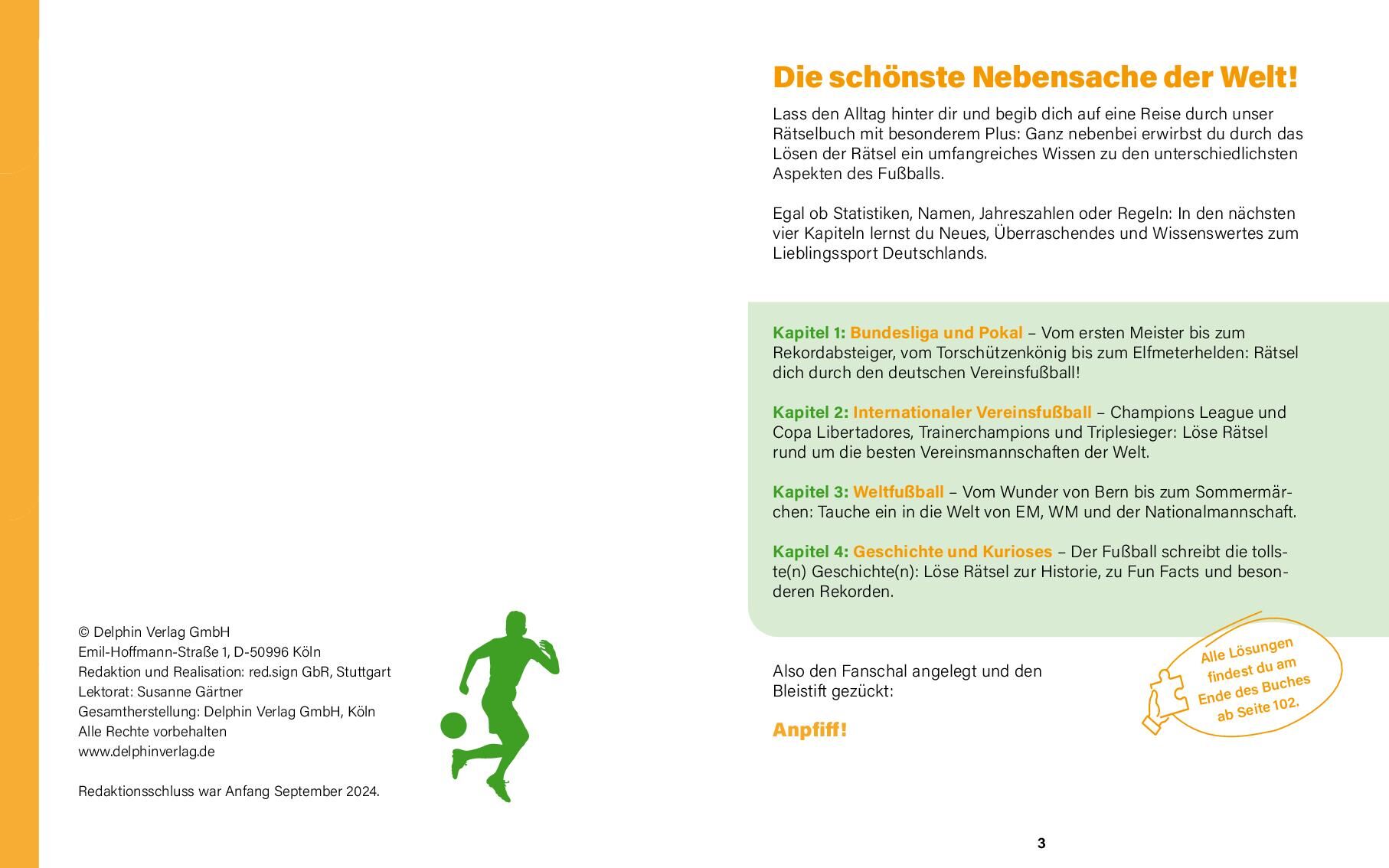 © Delphin Verlag GmbH
Emil-Hoffmann-Straße 1, D-50996 Köln
Redaktion und Realisation: red.sign GbR, Stuttgart
Lektorat: Susanne Gärtner
Gesamtherstellung: Delphin Verlag GmbH, Köln
Alle Rechte vorbehalten
www.delphinverlag.de

Redaktionsschluss war Anfang September 2024.

Die schönste Nebensache der Welt!

Lass den Alltag hinter dir und begib dich auf eine Reise durch unser Rätselbuch mit besonderem Plus: Ganz nebenbei erwirbst du durch das Lösen der Rätsel ein umfangreiches Wissen zu den unterschiedlichsten Aspekten des Fußballs.

Egal ob Statistiken, Namen, Jahreszahlen oder Regeln: In den nächsten vier Kapiteln lernst du Neues, Überraschendes und Wissenswertes zum Lieblingssport Deutschlands.

Kapitel 1: Bundesliga und Pokal – Vom ersten Meister bis zum Rekordabsteiger, vom Torschützenkönig bis zum Elfmeterhelden: Rätsel dich durch den deutschen Vereinsfußball!

Kapitel 2: Internationaler Vereinsfußball – Champions League und Copa Libertadores, Trainerchampions und Triplesieger: Löse Rätsel rund um die besten Vereinsmannschaften der Welt.

Kapitel 3: Weltfußball – Vom Wunder von Bern bis zum Sommermärchen: Tauche ein in die Welt von EM, WM und der Nationalmannschaft.

Kapitel 4: Geschichte und Kurioses – Der Fußball schreibt die tollste(n) Geschichte(n): Löse Rätsel zur Historie, zu Fun Facts und besonderen Rekorden.

Also den Fanschal angelegt und den Bleistift gezückt:

Anpfiff!

Alle Lösungen findest du am Ende des Buches ab Seite 102.

3